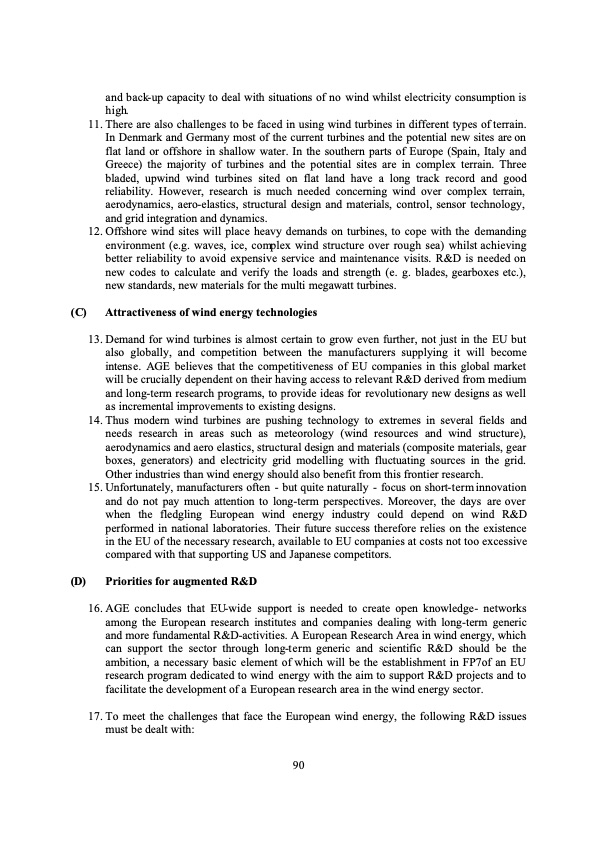 and back-up capacity to deal with situations of no wind whilst electricity consumption is high.

11. There are also challenges to be faced in using wind turbines in different types of terrain. In Denmark and Germany most of the current turbines and the potential new sites are on flat land or offshore in shallow water. In the southern parts of Europe (Spain, Italy and Greece) the majority of turbines and the potential sites are in complex terrain. Three bladed, upwind wind turbines sited on flat land have a long track record and good reliability. However, research is much needed concerning wind over complex terrain, aerodynamics, aero-elastics, structural design and materials, control, sensor technology, and grid integration and dynamics.

12. Offshore wind sites will place heavy demands on turbines, to cope with the demanding environment (e.g. waves, ice, complex wind structure over rough sea) whilst achieving better reliability to avoid expensive service and maintenance visits. R&D is needed on new codes to calculate and verify the loads and strength (e. g. blades, gearboxes etc.), new standards, new materials for the multi megawatt turbines.

(C) Attractiveness of wind energy technologies

13. Demand for wind turbines is almost certain to grow even further, not just in the EU but also globally, and competition between the manufacturers supplying it will become intense. AGE believes that the competitiveness of EU companies in this global market will be crucially dependent on their having access to relevant R&D derived from medium and long-term research programs, to provide ideas for revolutionary new designs as well as incremental improvements to existing designs.

14. Thus modern wind turbines are pushing technology to extremes in several fields and needs research in areas such as meteorology (wind resources and wind structure), aerodynamics and aero elastics, structural design and materials (composite materials, gear boxes, generators) and electricity grid modelling with fluctuating sources in the grid. Other industries than wind energy should also benefit from this frontier research.

15. Unfortunately, manufacturers often - but quite naturally - focus on short-term innovation and do not pay much attention to long-term perspectives. Moreover, the days are over when the fledgling European wind energy industry could depend on wind R&D performed in national laboratories. Their future success therefore relies on the existence in the EU of the necessary research, available to EU companies at costs not too excessive compared with that supporting US and Japanese competitors.

(D) Priorities for augmented R&D

16. AGE concludes that EU-wide support is needed to create open knowledge- networks among the European research institutes and companies dealing with long-term generic and more fundamental R&D-activities. A European Research Area in wind energy, which can support the sector through long-term generic and scientific R&D should be the ambition, a necessary basic element of which will be the establishment in FP7of an EU research program dedicated to wind energy with the aim to support R&D projects and to facilitate the development of a European research area in the wind energy sector.

17. To meet the challenges that face the European wind energy, the following R&D issues must be dealt with:

90